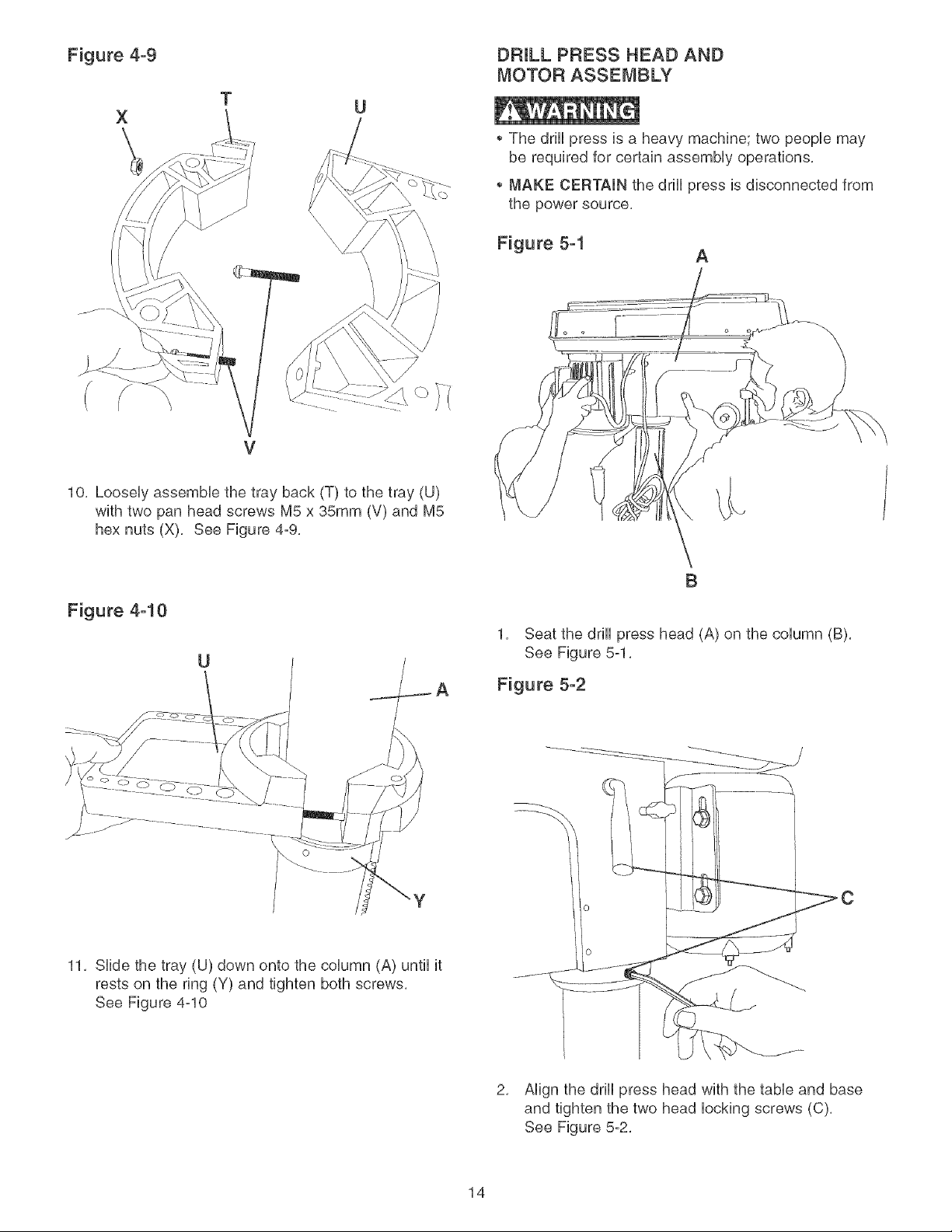 Figure 4-9

X T U

V

10. Loosely assemble the tray back (T) to the tray (U) with two pan head screws M5 x 35mm (V) and M5 hex nuts (X). See Figure 4-9.

Figure 4-10

U A

Y

11. Slide the tray (U) down onto the column (A) until it rests on the ring (Y) and tighten both screws. See Figure 4-10

DRILL PRESS HEAD AND MOTOR ASSEMBLY

WARNING

• The drill press is a heavy machine; two people may be required for certain assembly operations.

• MAKE CERTAIN the drill press is disconnected from the power source.

Figure 5-1

A

B

1. Seat the drill press head (A) on the column (B). See Figure 5-1.

Figure 5-2

C

2. Align the drill press head with the table and base and tighten the two head locking screws (C). See Figure 5-2.

14